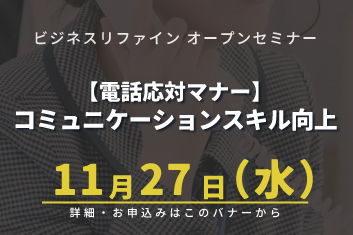 ビジネスリファイン オープンセミナー

【電話応対マナー】
コミュニケーションスキル向上

11月27日（水）

詳細・お申込みはこのバナーから